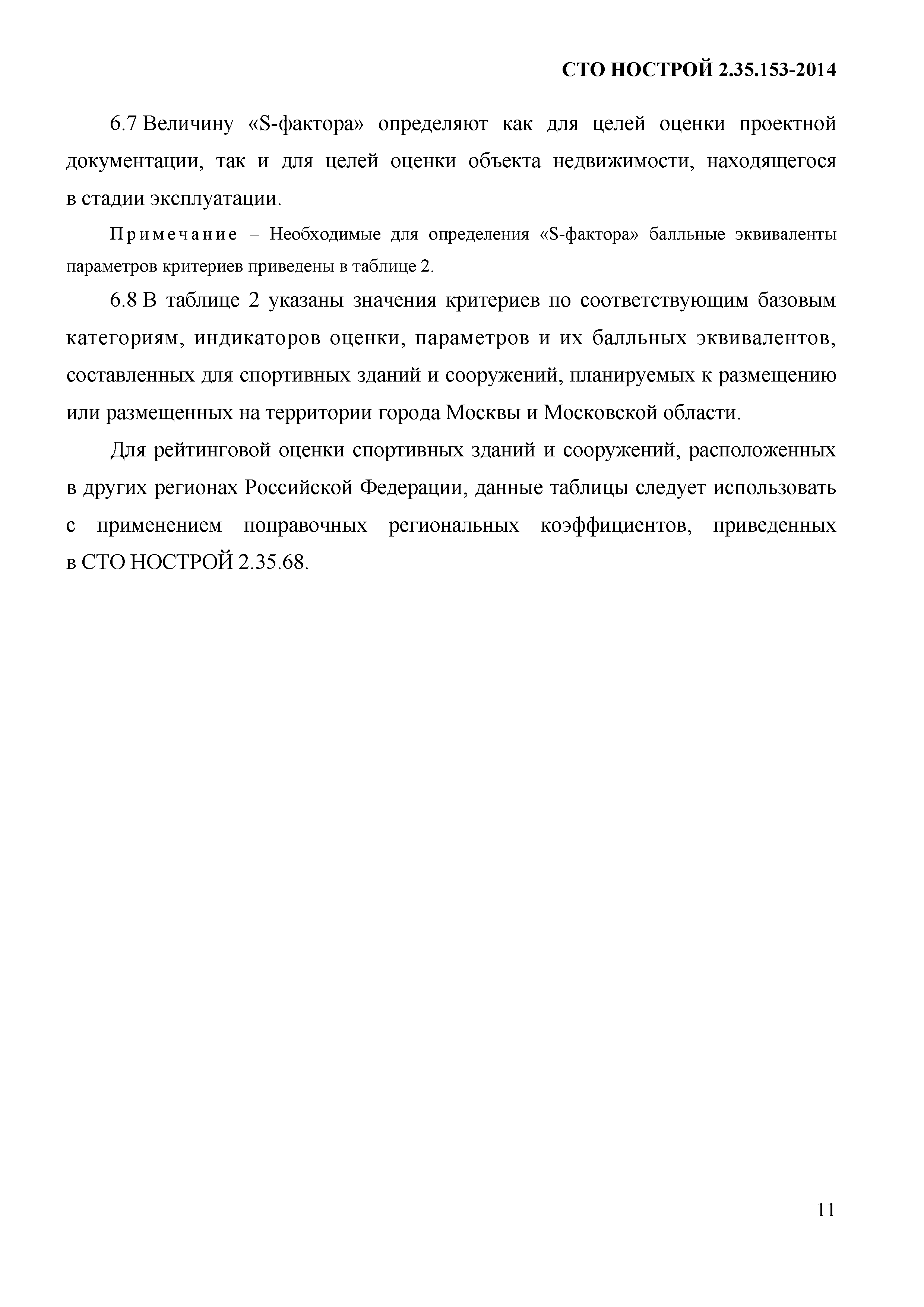 СТО НОСТРОЙ 2.35.153-2014

6.7 Величину «S-фактора» определяют как для целей оценки проектной документации, так и для целей оценки объекта недвижимости, находящегося в стадии эксплуатации.

Примечание – Необходимые для определения «S-фактора» балльные эквиваленты параметров критериев приведены в таблице 2.

6.8 В таблице 2 указаны значения критериев по соответствующим базовым категориям, индикаторов оценки, параметров и их балльных эквивалентов, составленных для спортивных зданий и сооружений, планируемых к размещению или размещенных на территории города Москвы и Московской области.

Для рейтинговой оценки спортивных зданий и сооружений, расположенных в других регионах Российской Федерации, данные таблицы следует использовать с применением поправочных региональных коэффициентов, приведенных в СТО НОСТРОЙ 2.35.68.

11